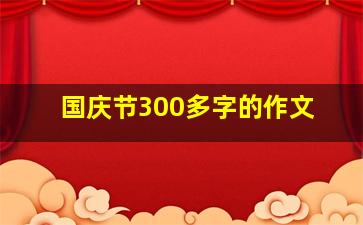 国庆节300多字的作文